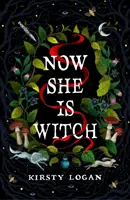 NOW SHE IS WITCH

KIRSTY LOGAN